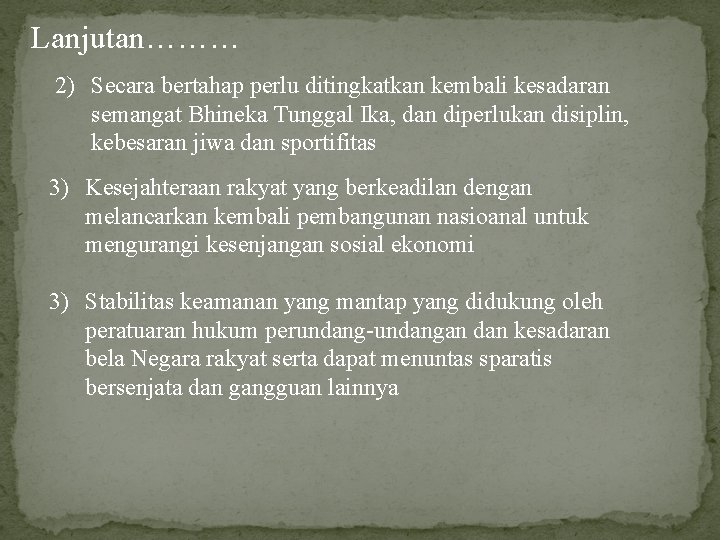 Lanjutan………

2) Secara bertahap perlu ditingkatkan kembali kesadaran semangat Bhineka Tunggal Ika, dan diperlukan disiplin, kebesaran jiwa dan sportifitas

3) Kesejahteraan rakyat yang berkeadilan dengan melancarkan kembali pembangunan nasioanal untuk mengurangi kesenjangan sosial ekonomi

3) Stabilitas keamanan yang mantap yang didukung oleh peratuaran hukum perundang-undangan dan kesadaran bela Negara rakyat serta dapat menuntas sparatis bersenjata dan gangguan lainnya